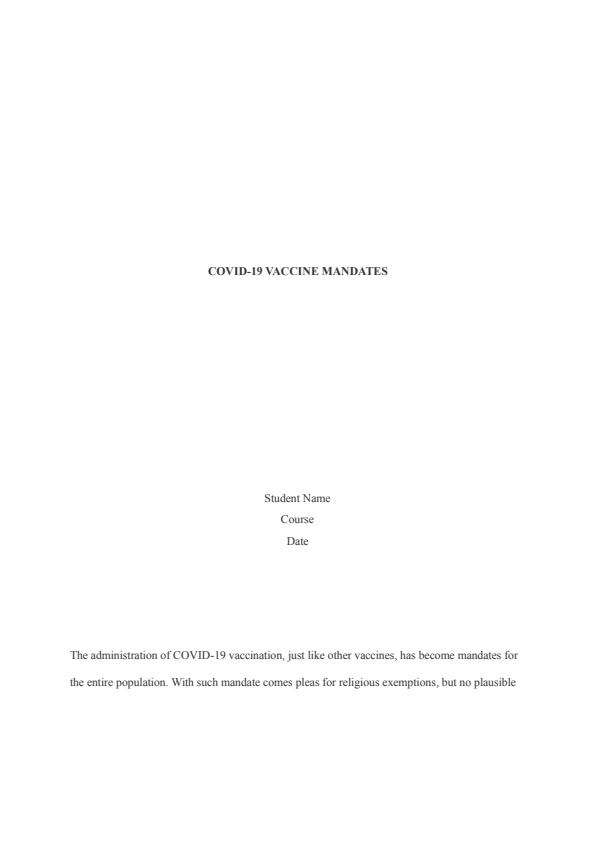 COVID-19 VACCINE MANDATES

Student Name
Course
Date

The administration of COVID-19 vaccination, just like other vaccines, has become mandates for the entire population. With such mandate comes pleas for religious exemptions, but no plausible